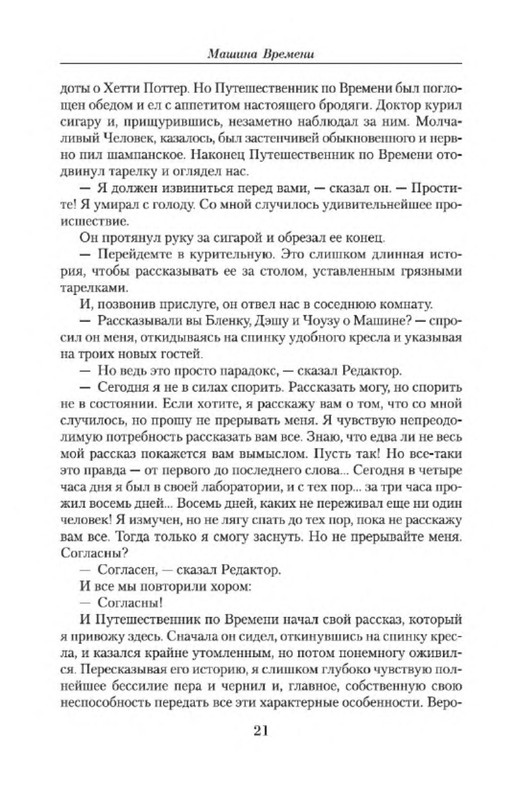 Машина Времени

доты о Хетти Поттер. Но Путешественник по Времени был поглощен обедом и ел с аппетитом настоящего бродяги. Доктор курил сигару и, прищурившись, незаметно наблюдал за ним. Молчаливый Человек, казалось, был застенчивей обыкновенного и нервно пил шампанское. Наконец Путешественник по Времени отодвинул тарелку и оглядел нас.

— Я должен извиниться перед вами, — сказал он. — Простите! Я умирал с голоду. Со мной случилось удивительнейшее происшествие.

Он протянул руку за сигарой и обрезал ее конец.

— Перейдемте в курительную. Это слишком длинная история, чтобы рассказывать ее за столом, уставленным грязными тарелками.

И, позвонив прислуге, он отвел нас в соседнюю комнату.

— Рассказывали вы Бленку, Дэшу и Чоузу о Машине? — спросил он меня, откидываясь на спинку удобного кресла и указывая на троих новых гостей.

— Но ведь это просто парадокс, — сказал Редактор.

— Сегодня я не в силах спорить. Рассказать могу, но спорить не в состоянии. Если хотите, я расскажу вам о том, что со мной случилось, но прошу не прерывать меня. Я чувствую непреодолимую потребность рассказать вам все. Знаю, что едва ли не весь мой рассказ покажется вам вымыслом. Пусть так! Но все-таки это правда — от первого до последнего слова... Сегодня в четыре часа дня я был в своей лаборатории, и с тех пор... за три часа прожил восемь дней... Восемь дней, каких не переживал еще ни один человек! Я измучен, но не лягу спать до тех пор, пока не расскажу вам все. Тогда только я смогу заснуть. Но не прерывайте меня. Согласны?

— Согласен, — сказал Редактор.

И все мы повторили хором:

— Согласны!

И Путешественник по Времени начал свой рассказ, который я привожу здесь. Сначала он сидел, откинувшись на спинку кресла, и казался крайне утомленным, но потом понемногу оживился. Пересказывая его историю, я слишком глубоко чувствую полнейшее бессилие пера и чернил и, главное, собственную свою неспособность передать все эти характерные особенности. Веро-

21